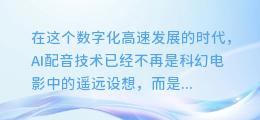 在这个数字化高速发展的时代，AI配音技术已经不再是科幻电影中的遥远设想，而是...